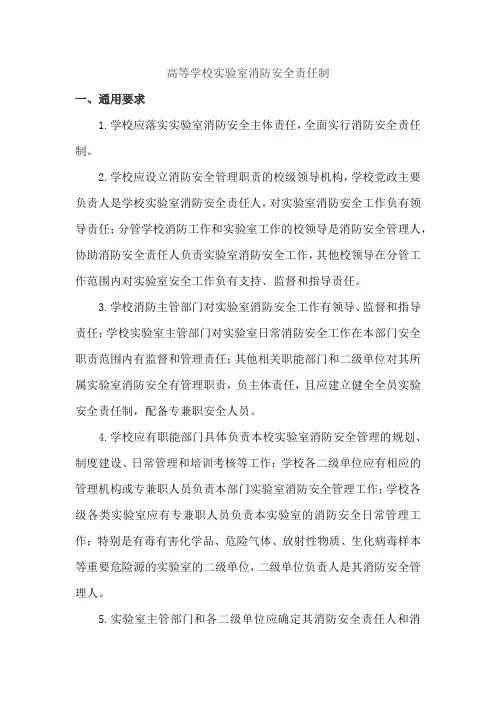 高等学校实验室消防安全责任制

一、通用要求

1.学校应落实实验室消防安全主体责任，全面实行消防安全责任制。

2.学校应设立消防安全管理职责的校级领导机构，学校党政主要负责人是学校实验室消防安全责任人，对实验室消防安全工作负有领导责任；分管学校消防工作和实验室工作的校领导是消防安全管理人，协助消防安全责任人负责实验室消防安全工作，其他校领导在分管工作范围内对实验室安全工作负有支持、监督和指导责任。

3.学校消防主管部门对实验室消防安全工作有领导、监督和指导责任；学校实验室主管部门对实验室日常消防安全工作在本部门安全职责范围内有监督和管理责任；其他相关职能部门和二级单位对其所属实验室消防安全有管理职责，负主体责任，且应建立健全全员实验安全责任制，配备专兼职安全人员。

4.学校应有职能部门具体负责本校实验室消防安全管理的规划、制度建设、日常管理和培训考核等工作；学校各二级单位应有相应的管理机构或专兼职人员负责本部门实验室消防安全管理工作；学校各级各类实验室应有专兼职人员负责本实验室的消防安全日常管理工作；特别是有毒有害化学品、危险气体、放射性物质、生化病毒样本等重要危险源的实验室的二级单位，二级单位负责人是其消防安全管理人。

5.实验室主管部门和各二级单位应确定其消防安全责任人和消